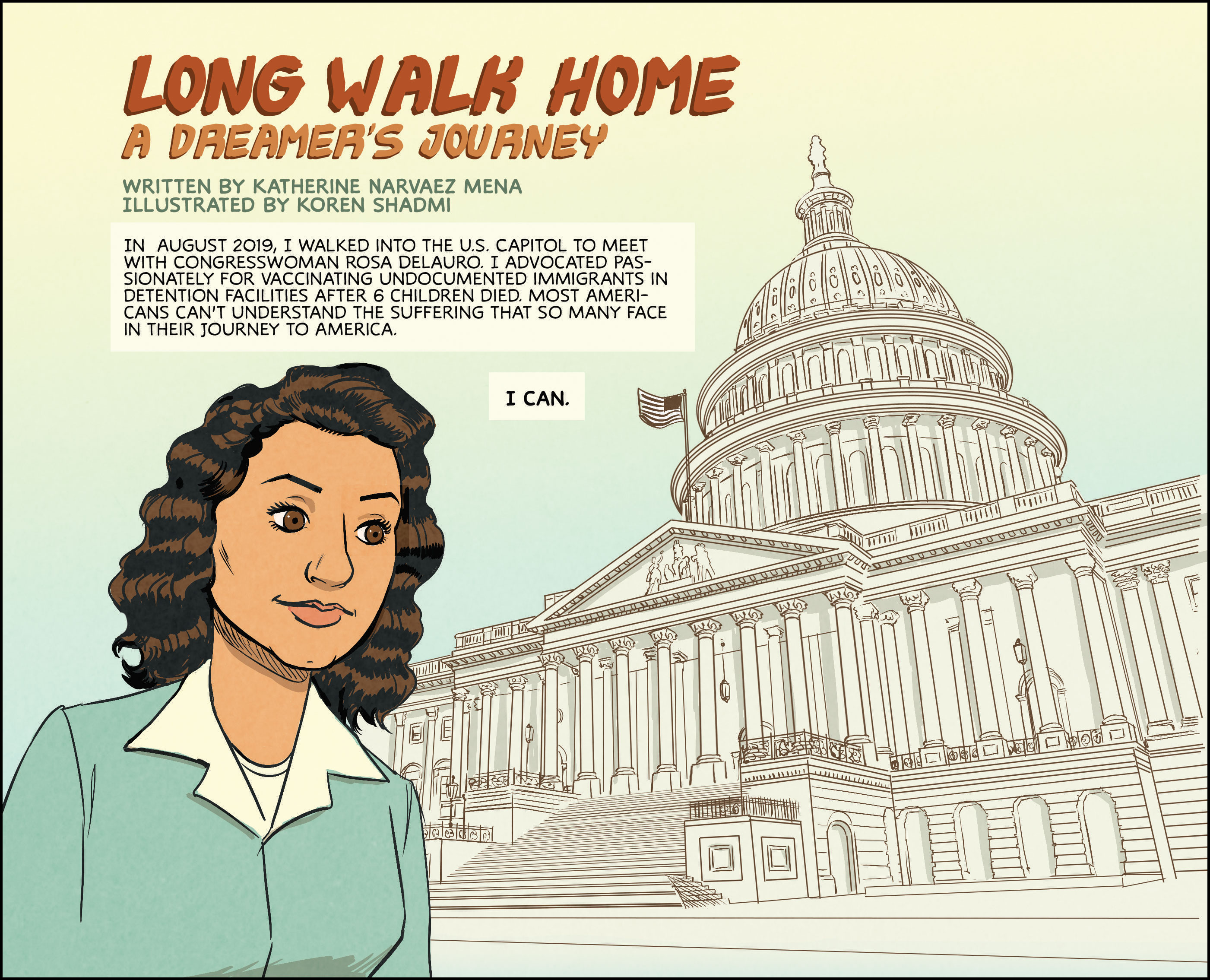 LONG WALK HOME
A DREAMER'S JOURNEY

WRITTEN BY KATHERINE NARVAEZ MENA
ILLUSTRATED BY KOREN SHADMI

IN AUGUST 2019, I WALKED INTO THE U.S. CAPITOL TO MEET WITH CONGRESSWOMAN ROSA DELAURO. I ADVOCATED PASSIONATELY FOR VACCINATING UNDOCUMENTED IMMIGRANTS IN DETENTION FACILITIES AFTER 6 CHILDREN DIED. MOST AMERICANS CAN'T UNDERSTAND THE SUFFERING THAT SO MANY FACE IN THEIR JOURNEY TO AMERICA.

I CAN.